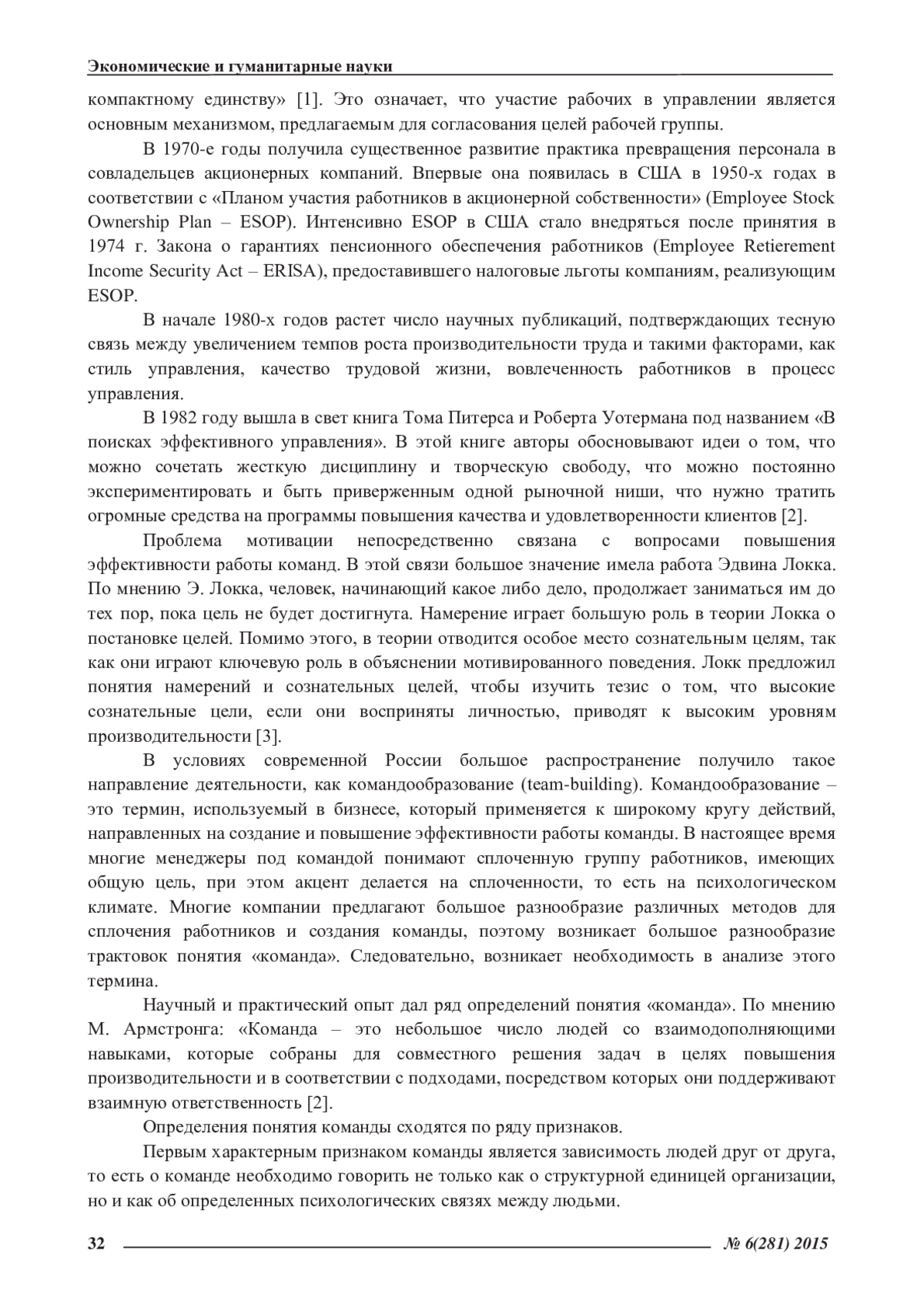 Экономические и гуманитарные науки

компактному единству» [1]. Это означает, что участие рабочих в управлении является основным механизмом, предлагаемым для согласования целей рабочей группы.

В 1970-е годы получила существенное развитие практика превращения персонала в совладельцев акционерных компаний. Впервые она появилась в США в 1950-х годах в соответствии с «Планом участия работников в акционерной собственности» (Employee Stock Ownership Plan – ESOP). Интенсивно ESOP в США стало внедряться после принятия в 1974 г. Закона о гарантиях пенсионного обеспечения работников (Employee Retierement Income Security Act – ERISA), предоставившего налоговые льготы компаниям, реализующим ESOP.

В начале 1980-х годов растет число научных публикаций, подтверждающих тесную связь между увеличением темпов роста производительности труда и такими факторами, как стиль управления, качество трудовой жизни, вовлеченность работников в процесс управления.

В 1982 году вышла в свет книга Тома Питерса и Роберта Уотермана под названием «В поисках эффективного управления». В этой книге авторы обосновывают идеи о том, что можно сочетать жесткую дисциплину и творческую свободу, что можно постоянно экспериментировать и быть приверженным одной рыночной ниши, что нужно тратить огромные средства на программы повышения качества и удовлетворенности клиентов [2].

Проблема мотивации непосредственно связана с вопросами повышения эффективности работы команд. В этой связи большое значение имела работа Эдвина Локка. По мнению Э. Локка, человек, начинающий какое либо дело, продолжает заниматься им до тех пор, пока цель не будет достигнута. Намерение играет большую роль в теории Локка о постановке целей. Помимо этого, в теории отводится особое место сознательным целям, так как они играют ключевую роль в объяснении мотивированного поведения. Локк предложил понятия намерений и сознательных целей, чтобы изучить тезис о том, что высокие сознательные цели, если они восприняты личностью, приводят к высоким уровням производительности [3].

В условиях современной России большое распространение получило такое направление деятельности, как командообразование (team-building). Командообразование – это термин, используемый в бизнесе, который применяется к широкому кругу действий, направленных на создание и повышение эффективности работы команды. В настоящее время многие менеджеры под командой понимают сплоченную группу работников, имеющих общую цель, при этом акцент делается на сплоченности, то есть на психологическом климате. Многие компании предлагают большое разнообразие различных методов для сплочения работников и создания команды, поэтому возникает большое разнообразие трактовок понятия «команда». Следовательно, возникает необходимость в анализе этого термина.

Научный и практический опыт дал ряд определений понятия «команда». По мнению М. Армстронга: «Команда – это небольшое число людей со взаимодополняющими навыками, которые собраны для совместного решения задач в целях повышения производительности и в соответствии с подходами, посредством которых они поддерживают взаимную ответственность [2].

Определения понятия команды сходятся по ряду признаков.

Первым характерным признаком команды является зависимость людей друг от друга, то есть о команде необходимо говорить не только как о структурной единицей организации, но и как об определенных психологических связях между людьми.

32 № 6(281) 2015